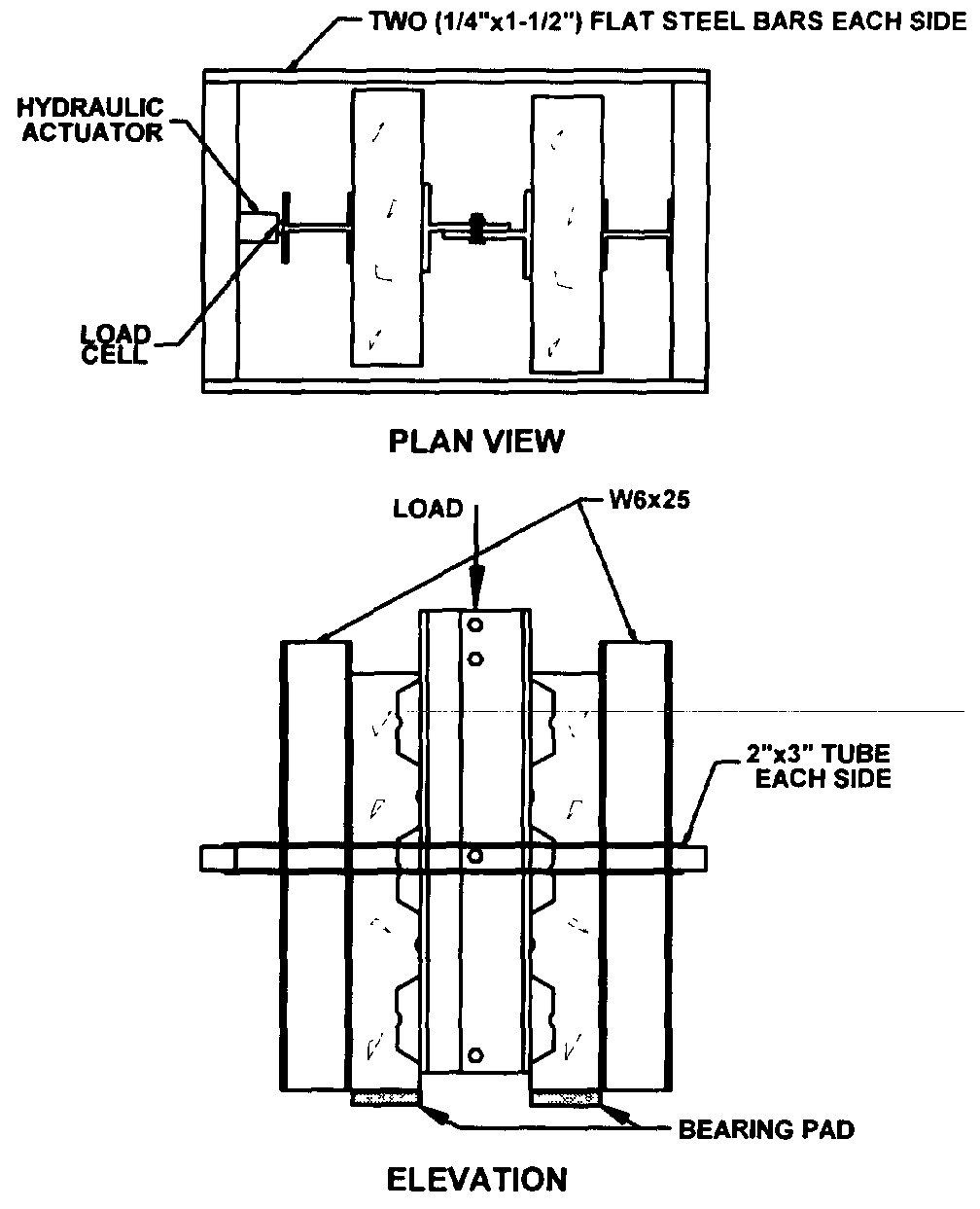 TWO (1/4"x1-1/2") FLAT STEEL BARS EACH SIDE

HYDRAULIC ACTUATOR

LOAD CELL

PLAN VIEW

LOAD

W6x25

2"x3" TUBE EACH SIDE

BEARING PAD

ELEVATION